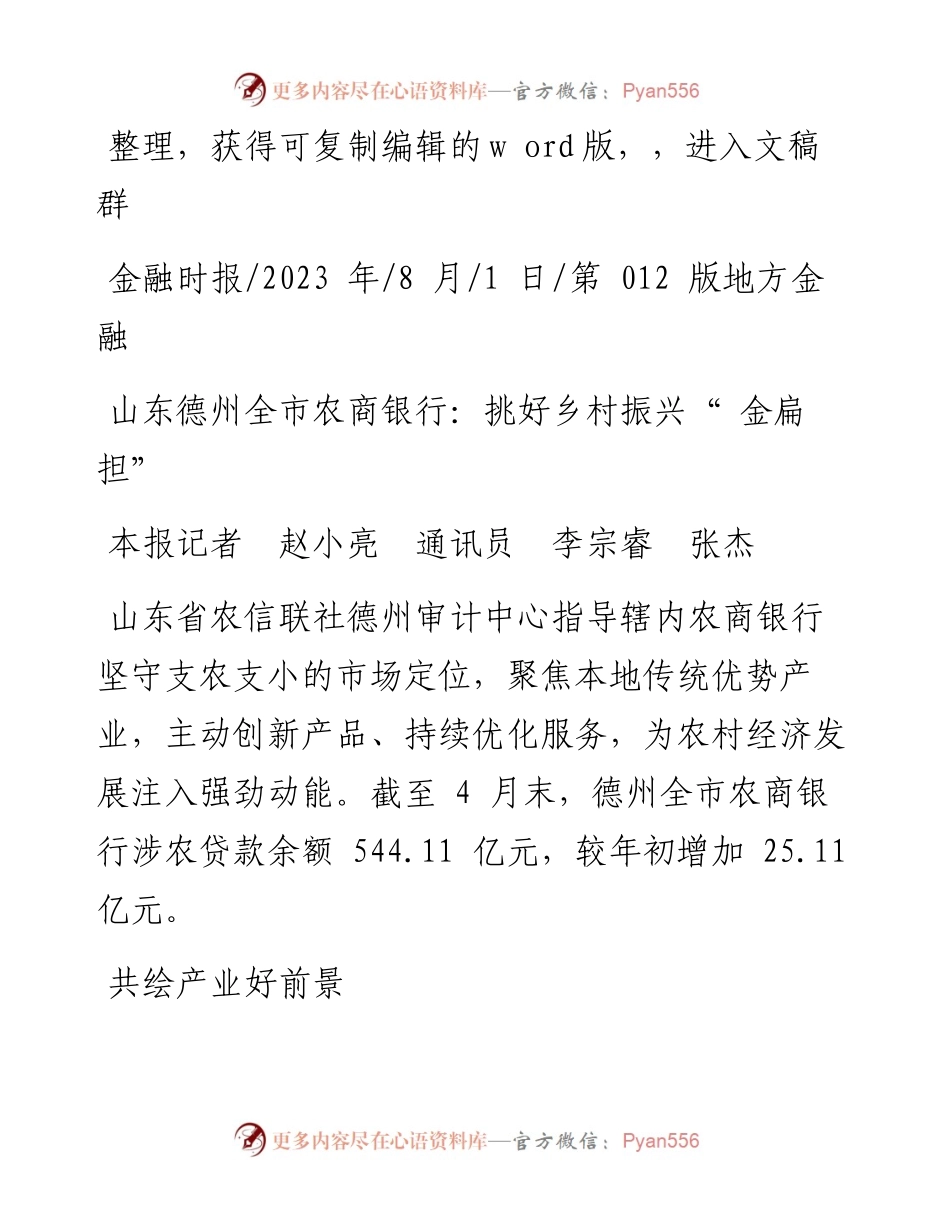 更多内容尽在心语资料库—官方微信：Pyan556

整理，获得可复制编辑的w ord版，，进入文稿群

金融时报/2023 年/8 月/1 日/第 012 版地方金融

山东德州全市农商银行：挑好乡村振兴“ 金扁担”

本报记者　赵小亮　通讯员　李宗睿　张杰

山东省农信联社德州审计中心指导辖内农商银行坚守支农支小的市场定位，聚焦本地传统优势产业，主动创新产品、持续优化服务，为农村经济发展注入强劲动能。截至 4 月末，德州全市农商银行涉农贷款余额 544.11 亿元，较年初增加 25.11 亿元。

共绘产业好前景

更多内容尽在心语资料库—官方微信：Pyan556